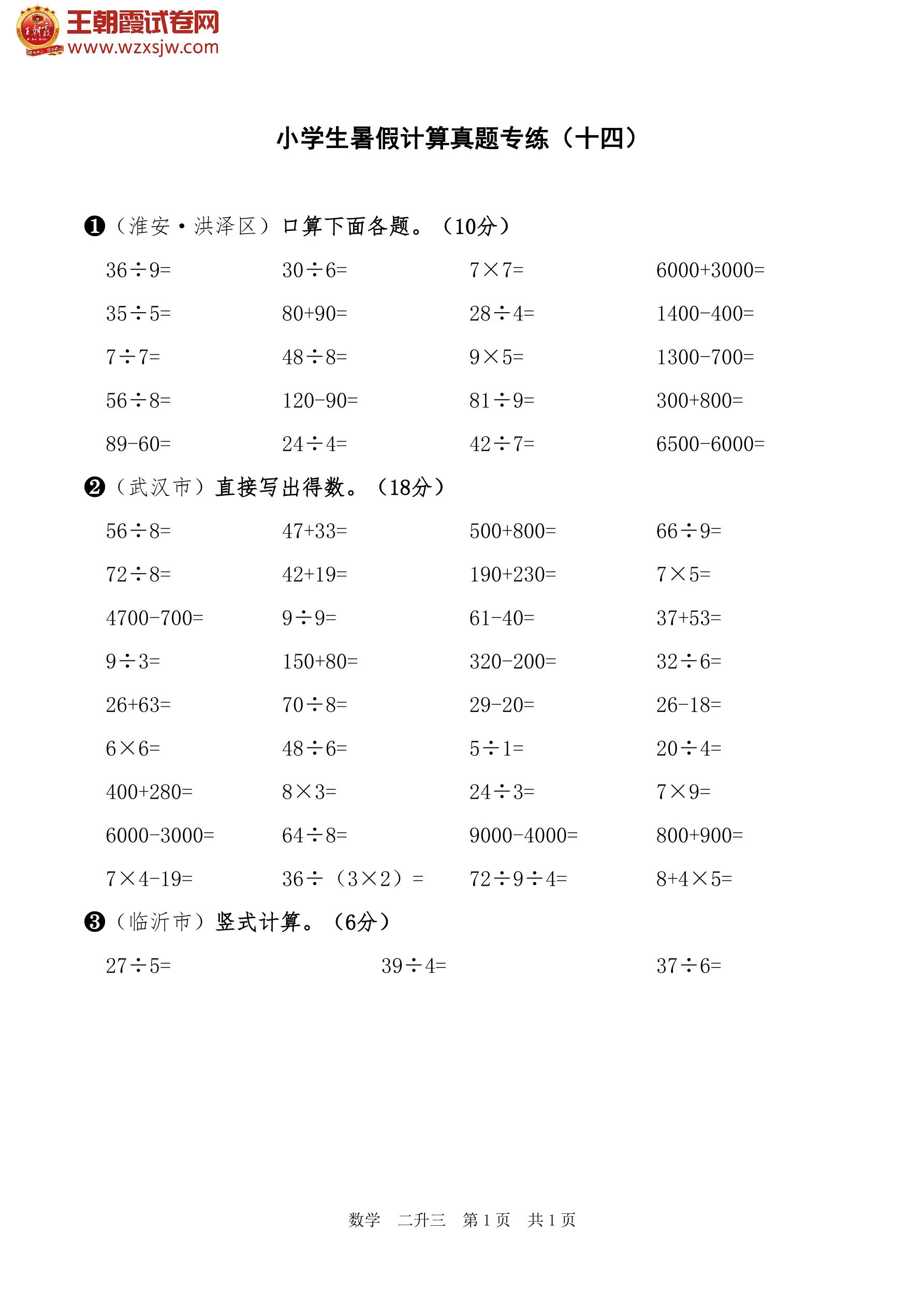 王朝霞试卷网
www.wzxsjw.com

小学生暑假计算真题专练（十四）

❶（淮安·洪泽区）口算下面各题。（10分）

$36\div9=$　$30\div6=$　$7\times7=$　$6000+3000=$

$35\div5=$　$80+90=$　$28\div4=$　$1400-400=$

$7\div7=$　$48\div8=$　$9\times5=$　$1300-700=$

$56\div8=$　$120-90=$　$81\div9=$　$300+800=$

$89-60=$　$24\div4=$　$42\div7=$　$6500-6000=$

❷（武汉市）直接写出得数。（18分）

$56\div8=$　$47+33=$　$500+800=$　$66\div9=$

$72\div8=$　$42+19=$　$190+230=$　$7\times5=$

$4700-700=$　$9\div9=$　$61-40=$　$37+53=$

$9\div3=$　$150+80=$　$320-200=$　$32\div6=$

$26+63=$　$70\div8=$　$29-20=$　$26-18=$

$6\times6=$　$48\div6=$　$5\div1=$　$20\div4=$

$400+280=$　$8\times3=$　$24\div3=$　$7\times9=$

$6000-3000=$　$64\div8=$　$9000-4000=$　$800+900=$

$7\times4-19=$　$36\div(3\times2)=$　$72\div9\div4=$　$8+4\times5=$

❸（临沂市）竖式计算。（6分）

$27\div5=$　$39\div4=$　$37\div6=$

数学　二升三　第1页　共1页